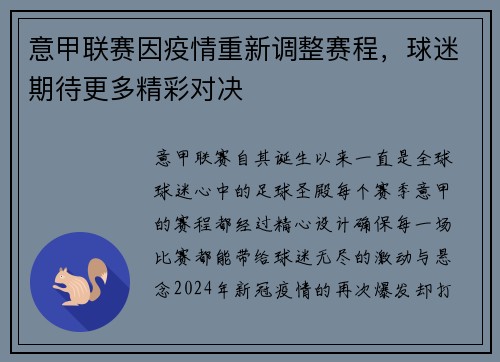 意甲联赛因疫情重新调整赛程，球迷期待更多精彩对决

意甲联赛自其诞生以来一直是全球球迷心中的足球圣殿每个赛季意甲的赛程都经过精心设计确保每一场比赛都能带给球迷无尽的激动与悬念2024年新冠疫情的再次爆发却打